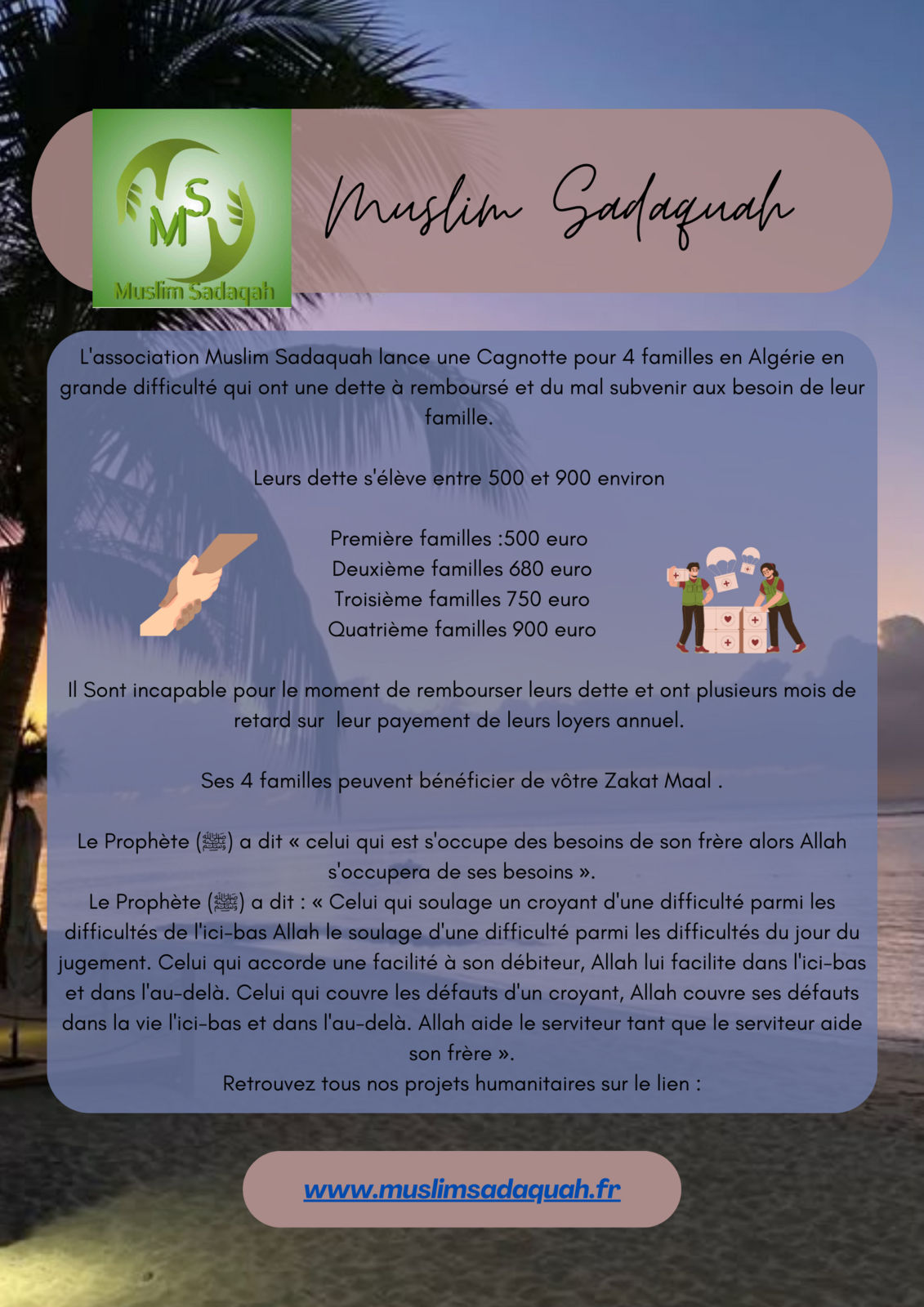 MS
Muslim Sadaqah

Muslim Sadaquah

L'association Muslim Sadaquah lance une Cagnotte pour 4 familles en Algérie en grande difficulté qui ont une dette à remboursé et du mal subvenir aux besoin de leur famille.

Leurs dette s'élève entre 500 et 900 environ

Première familles :500 euro
Deuxième familles 680 euro
Troisième familles 750 euro
Quatrième familles 900 euro

Il Sont incapable pour le moment de rembourser leurs dette et ont plusieurs mois de retard sur leur payement de leurs loyers annuel.

Ses 4 familles peuvent bénéficier de vôtre Zakat Maal .

Le Prophète (ﷺ) a dit « celui qui est s'occupe des besoins de son frère alors Allah s'occupera de ses besoins ».
Le Prophète (ﷺ) a dit : « Celui qui soulage un croyant d'une difficulté parmi les difficultés de l'ici-bas Allah le soulage d'une difficulté parmi les difficultés du jour du jugement. Celui qui accorde une facilité à son débiteur, Allah lui facilite dans l'ici-bas et dans l'au-delà. Celui qui couvre les défauts d'un croyant, Allah couvre ses défauts dans la vie l'ici-bas et dans l'au-delà. Allah aide le serviteur tant que le serviteur aide son frère ».
Retrouvez tous nos projets humanitaires sur le lien :

www.muslimsadaquah.fr